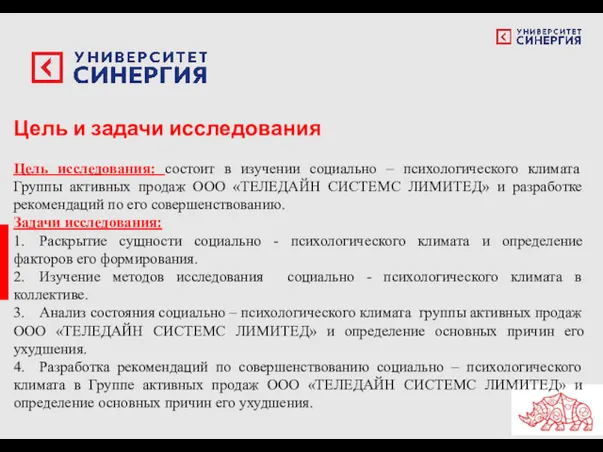 УНИВЕРСИТЕТ СИНЕРГИЯ

УНИВЕРСИТЕТ СИНЕРГИЯ

Цель и задачи исследования

Цель исследования: состоит в изучении социально – психологического климата Группы активных продаж ООО «ТЕЛЕДАЙН СИСТЕМС ЛИМИТЕД» и разработке рекомендаций по его совершенствованию.

Задачи исследования:

1. Раскрытие сущности социально - психологического климата и определение факторов его формирования.

2. Изучение методов исследования социально - психологического климата в коллективе.

3. Анализ состояния социально – психологического климата группы активных продаж ООО «ТЕЛЕДАЙН СИСТЕМС ЛИМИТЕД» и определение основных причин его ухудшения.

4. Разработка рекомендаций по совершенствованию социально – психологического климата в Группе активных продаж ООО «ТЕЛЕДАЙН СИСТЕМС ЛИМИТЕД» и определение основных причин его ухудшения.